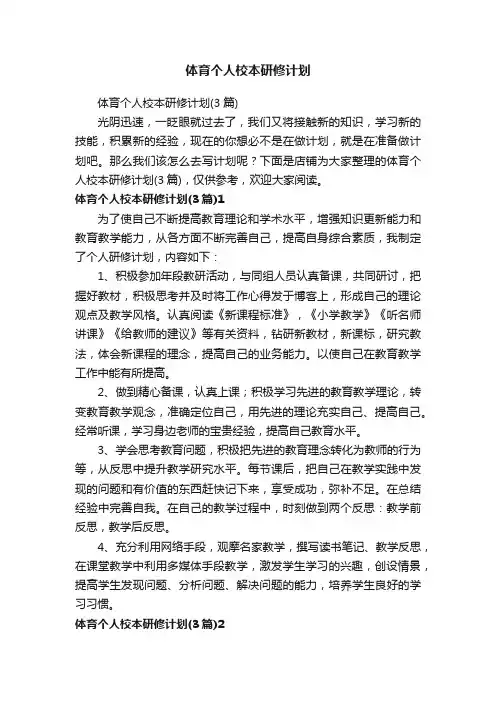 体育个人校本研修计划

体育个人校本研修计划(3篇)

光阴迅速，一眨眼就过去了，我们又将接触新的知识，学习新的技能，积累新的经验，现在的你想必不是在做计划，就是在准备做计划吧。那么我们该怎么去写计划呢？下面是店铺为大家整理的体育个人校本研修计划(3篇)，仅供参考，欢迎大家阅读。

体育个人校本研修计划(3篇)1

为了使自己不断提高教育理论和学术水平，增强知识更新能力和教育教学能力，从各方面不断完善自己，提高自身综合素质，我制定了个人研修计划，内容如下：

1、积极参加年段教研活动，与同组人员认真备课，共同研讨，把握好教材，积极思考并及时将工作心得发于博客上，形成自己的理论观点及教学风格。认真阅读《新课程标准》，《小学教学》《听名师讲课》《给教师的建议》等有关资料，钻研新教材，新课标，研究教法，体会新课程的理念，提高自己的业务能力。以使自己在教育教学工作中能有所提高。

2、做到精心备课，认真上课；积极学习先进的教育教学理论，转变教育教学观念，准确定位自己，用先进的理论充实自己、提高自己。经常听课，学习身边老师的宝贵经验，提高自己教育水平。

3、学会思考教育问题，积极把先进的教育理念转化为教师的行为等，从反思中提升教学研究水平。每节课后，把自己在教学实践中发现的问题和有价值的东西赶快记下来，享受成功，弥补不足。在总结经验中完善自我。在自己的教学过程中，时刻做到两个反思：教学前反思，教学后反思。

4、充分利用网络手段，观摩名家教学，撰写读书笔记、教学反思，在课堂教学中利用多媒体手段教学，激发学生学习的兴趣，创设情景，提高学生发现问题、分析问题、解决问题的能力，培养学生良好的学习习惯。

体育个人校本研修计划(3篇)2